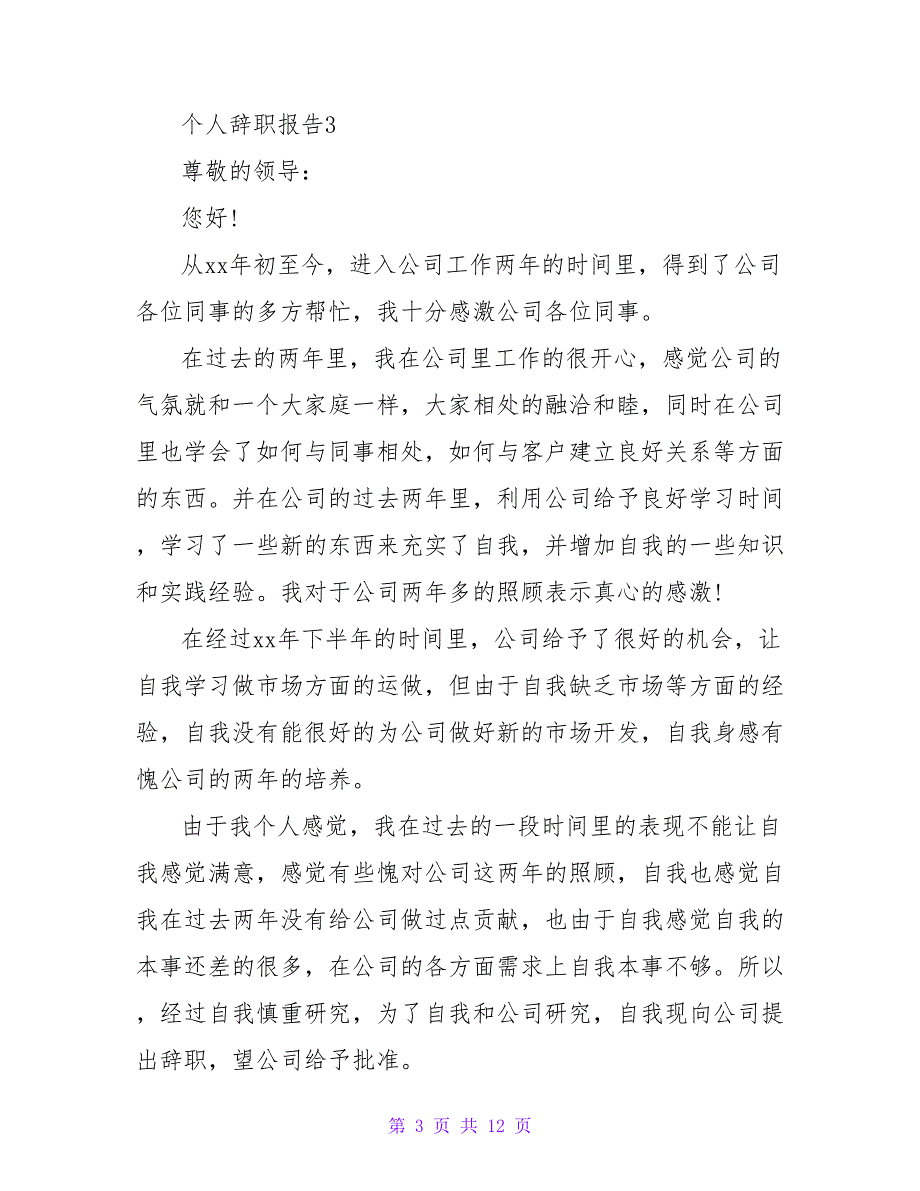 个人辞职报告3

尊敬的领导：

您好!

从xx年初至今，进入公司工作两年的时间里，得到了公司各位同事的多方帮忙，我十分感激公司各位同事。

在过去的两年里，我在公司里工作的很开心，感觉公司的气氛就和一个大家庭一样，大家相处的融洽和睦，同时在公司里也学会了如何与同事相处，如何与客户建立良好关系等方面的东西。并在公司的过去两年里，利用公司给予良好学习时间，学习了一些新的东西来充实了自我，并增加自我的一些知识和实践经验。我对于公司两年多的照顾表示真心的感激!

在经过xx年下半年的时间里，公司给予了很好的机会，让自我学习做市场方面的运做，但由于自我缺乏市场等方面的经验，自我没有能很好的为公司做好新的市场开发，自我身感有愧公司的两年的培养。

由于我个人感觉，我在过去的一段时间里的表现不能让自我感觉满意，感觉有些愧对公司这两年的照顾，自我也感觉自我在过去两年没有给公司做过点贡献，也由于自我感觉自我的本事还差的很多，在公司的各方面需求上自我本事不够。所以，经过自我慎重研究，为了自我和公司研究，自我现向公司提出辞职，望公司给予批准。

第 3 页 共 12 页